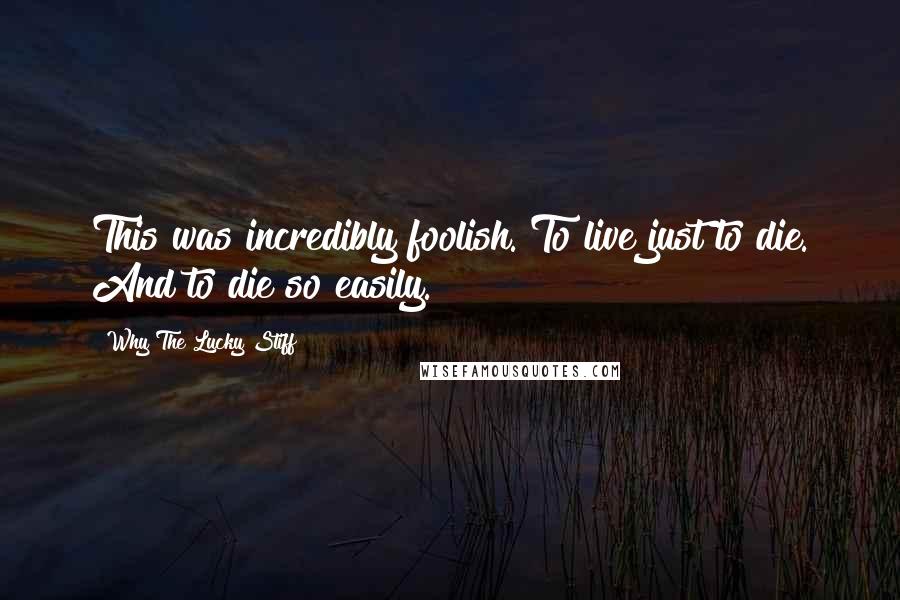 This was incredibly foolish. To live just to die. And to die so easily.

Why The Lucky Stiff

WISEFAMOUSQUOTES.COM